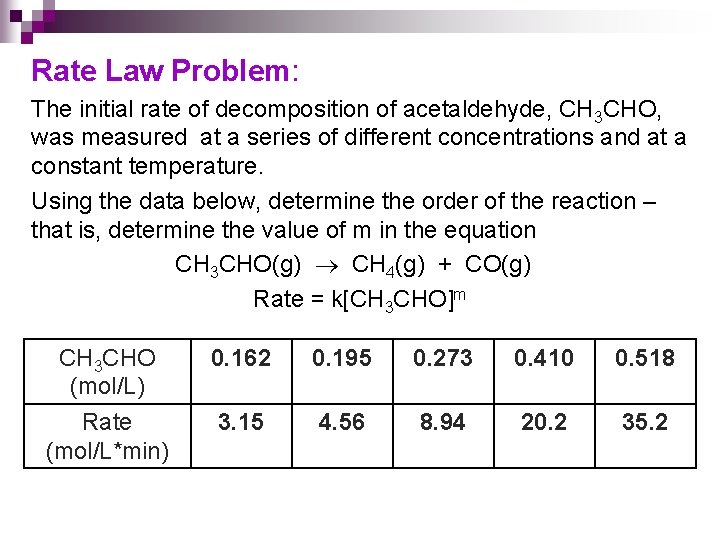 Rate Law Problem:

The initial rate of decomposition of acetaldehyde, $CH_3CHO$, was measured at a series of different concentrations and at a constant temperature.

Using the data below, determine the order of the reaction – that is, determine the value of m in the equation

$CH_3CHO(g) \rightarrow CH_4(g) + CO(g)$

Rate = $k[CH_3CHO]^m$

| $CH_3CHO$ (mol/L) | 0.162 | 0.195 | 0.273 | 0.410 | 0.518 |
|---|---|---|---|---|---|
| Rate (mol/L*min) | 3.15 | 4.56 | 8.94 | 20.2 | 35.2 |